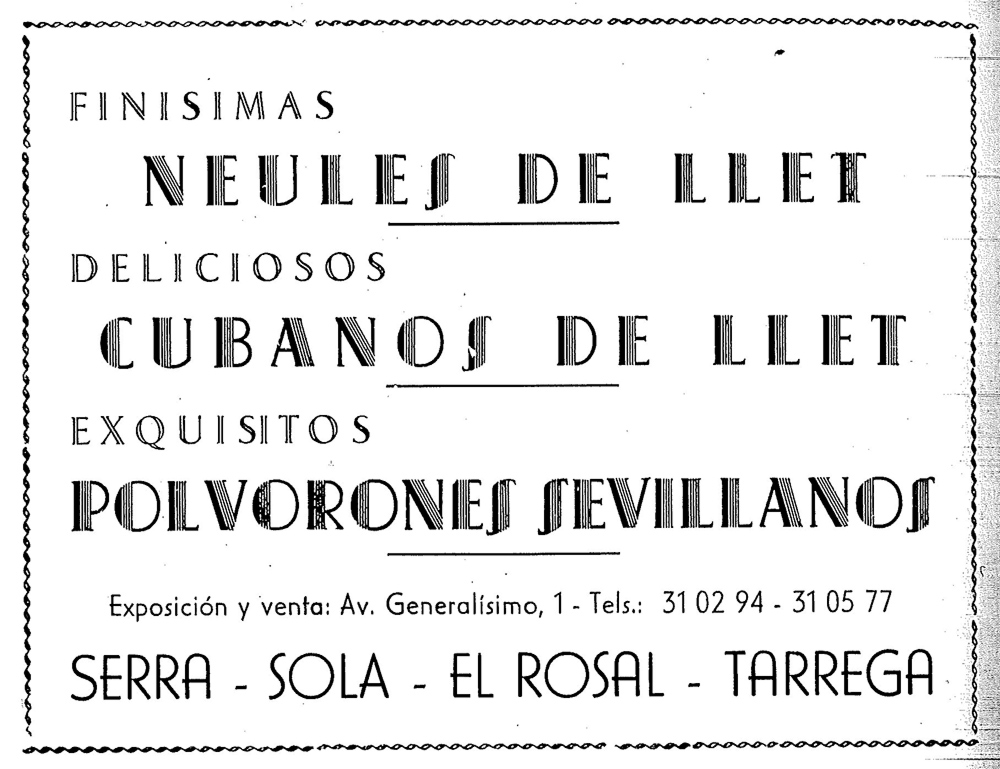 FINISIMAS

NEULES DE LLET

DELICIOSOS

CUBANOS DE LLET

EXQUISITOS

POLVORONES SEVILLANOS

Exposición y venta: Av. Generalísimo, 1 - Tels.: 31 02 94 - 31 05 77

SERRA - SOLA - EL ROSAL - TARREGA